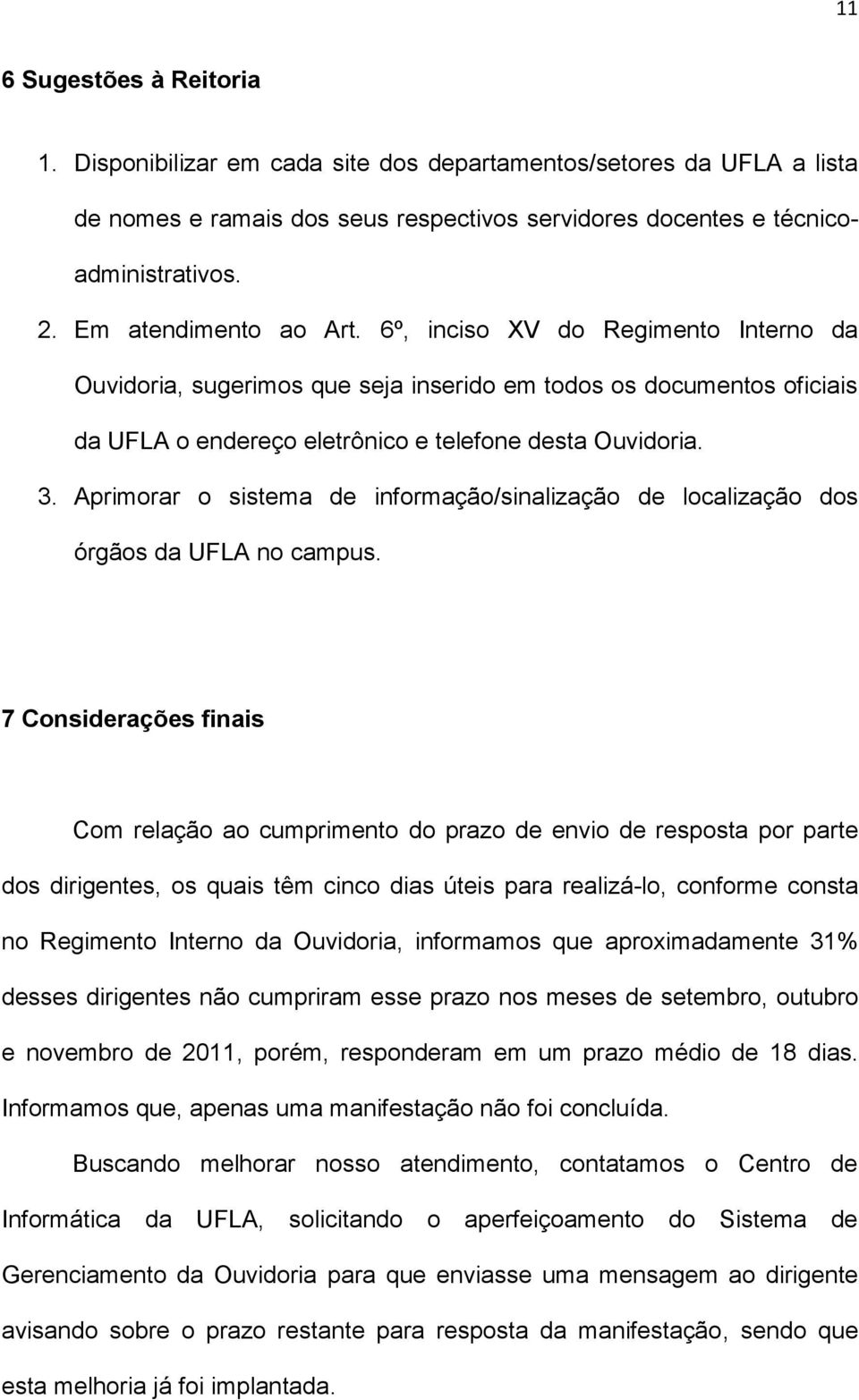 11

6 Sugestões à Reitoria

1. Disponibilizar em cada site dos departamentos/setores da UFLA a lista de nomes e ramais dos seus respectivos servidores docentes e técnico-administrativos.
2. Em atendimento ao Art. 6º, inciso XV do Regimento Interno da Ouvidoria, sugerimos que seja inserido em todos os documentos oficiais da UFLA o endereço eletrônico e telefone desta Ouvidoria.
3. Aprimorar o sistema de informação/sinalização de localização dos órgãos da UFLA no campus.

7 Considerações finais

Com relação ao cumprimento do prazo de envio de resposta por parte dos dirigentes, os quais têm cinco dias úteis para realizá-lo, conforme consta no Regimento Interno da Ouvidoria, informamos que aproximadamente 31% desses dirigentes não cumpriram esse prazo nos meses de setembro, outubro e novembro de 2011, porém, responderam em um prazo médio de 18 dias. Informamos que, apenas uma manifestação não foi concluída.

Buscando melhorar nosso atendimento, contatamos o Centro de Informática da UFLA, solicitando o aperfeiçoamento do Sistema de Gerenciamento da Ouvidoria para que enviasse uma mensagem ao dirigente avisando sobre o prazo restante para resposta da manifestação, sendo que esta melhoria já foi implantada.